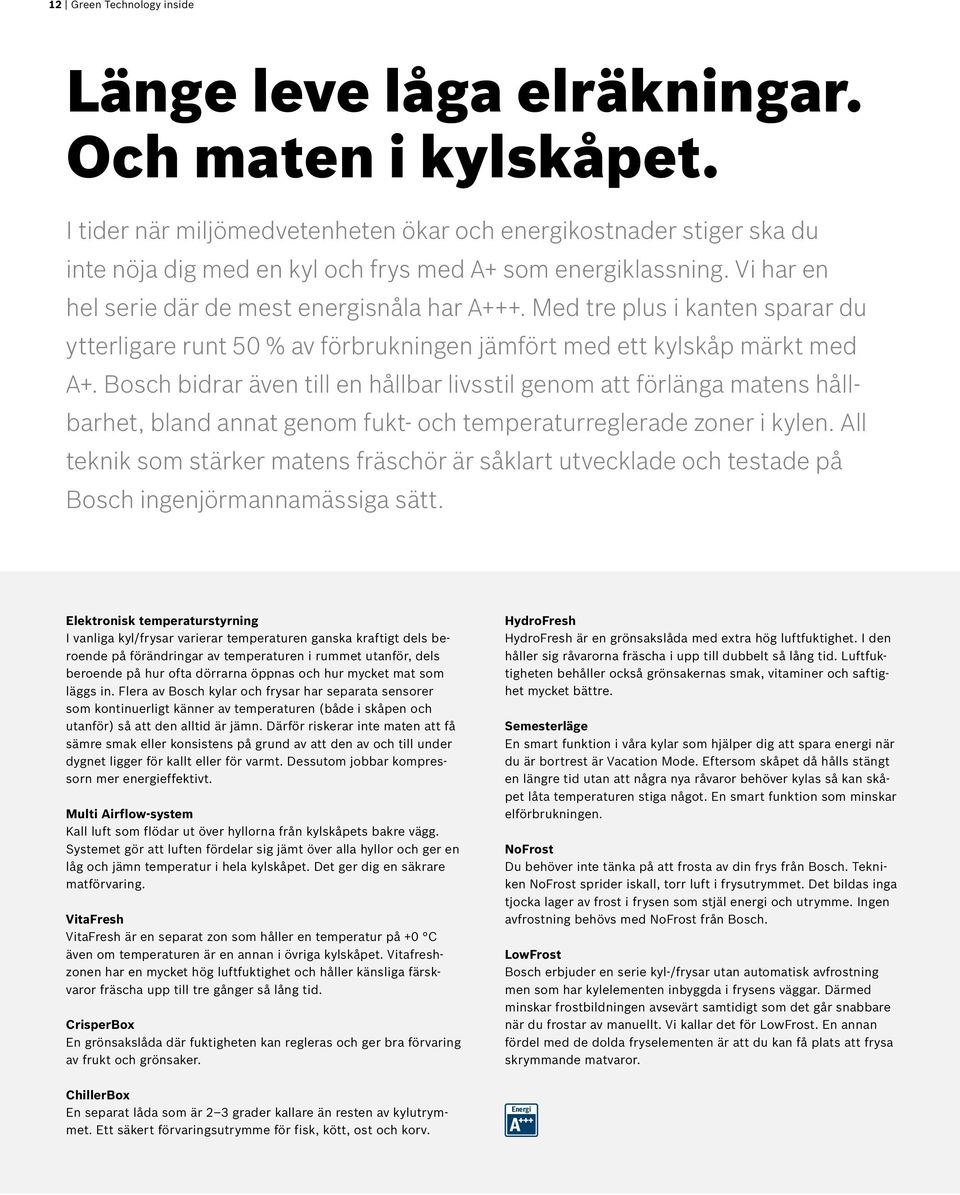 12 | Green Technology inside

Länge leve låga elräkningar. Och maten i kylskåpet.

I tider när miljömedvetenheten ökar och energikostnader stiger ska du inte nöja dig med en kyl och frys med A+ som energiklassning. Vi har en hel serie där de mest energisnåla har A+++. Med tre plus i kanten sparar du ytterligare runt 50 % av förbrukningen jämfört med ett kylskåp märkt med A+. Bosch bidrar även till en hållbar livsstil genom att förlänga matens hållbarhet, bland annat genom fukt- och temperaturreglerade zoner i kylen. All teknik som stärker matens fräschör är såklart utvecklade och testade på Bosch ingenjörmannamässiga sätt.

Elektronisk temperaturstyrning
I vanliga kyl/frysar varierar temperaturen ganska kraftigt dels beroende på förändringar av temperaturen i rummet utanför, dels beroende på hur ofta dörrarna öppnas och hur mycket mat som läggs in. Flera av Bosch kylar och frysar har separata sensorer som kontinuerligt känner av temperaturen (både i skåpen och utanför) så att den alltid är jämn. Därför riskerar inte maten att få sämre smak eller konsistens på grund av att den av och till under dygnet ligger för kallt eller för varmt. Dessutom jobbar kompressorn mer energieffektivt.

Multi Airflow-system
Kall luft som flödar ut över hyllorna från kylskåpets bakre vägg. Systemet gör att luften fördelar sig jämt över alla hyllor och ger en låg och jämn temperatur i hela kylskåpet. Det ger dig en säkrare matförvaring.

VitaFresh
VitaFresh är en separat zon som håller en temperatur på +0 °C även om temperaturen är en annan i övriga kylskåpet. Vitafreshzonen har en mycket hög luftfuktighet och håller känsliga färskvaror fräscha upp till tre gånger så lång tid.

CrisperBox
En grönsakslåda där fuktigheten kan regleras och ger bra förvaring av frukt och grönsaker.

ChillerBox
En separat låda som är 2–3 grader kallare än resten av kylutrymmet. Ett säkert förvaringsutrymme för fisk, kött, ost och korv.

HydroFresh
HydroFresh är en grönsakslåda med extra hög luftfuktighet. I den håller sig råvarorna fräscha i upp till dubbelt så lång tid. Luftfuktigheten behåller också grönsakernas smak, vitaminer och saftighet mycket bättre.

Semesterläge
En smart funktion i våra kylar som hjälper dig att spara energi när du är bortrest är Vacation Mode. Eftersom skåpet då hålls stängt en längre tid utan att några nya råvaror behöver kylas så kan skåpet låta temperaturen stiga något. En smart funktion som minskar elförbrukningen.

NoFrost
Du behöver inte tänka på att frosta av din frys från Bosch. Tekniken NoFrost sprider iskall, torr luft i frysutrymmet. Det bildas inga tjocka lager av frost i frysen som stjäl energi och utrymme. Ingen avfrostning behövs med NoFrost från Bosch.

LowFrost
Bosch erbjuder en serie kyl-/frysar utan automatisk avfrostning men som har kylelementen inbyggda i frysens väggar. Därmed minskar frostbildningen avsevärt samtidigt som det går snabbare när du frostar av manuellt. Vi kallar det för LowFrost. En annan fördel med de dolda fryselementen är att du kan få plats att frysa skrymmande matvaror.

Energi
A+++